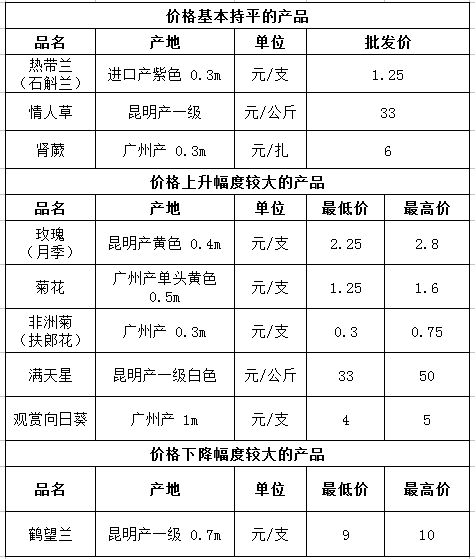 价格基本持平的产品

| 品名 | 产地 | 单位 | 批发价 |
|---|---|---|---|
| 热带兰（石斛兰） | 进口产紫色 0.3m | 元/支 | 1.25 |
| 情人草 | 昆明产一级 | 元/公斤 | 33 |
| 肾蕨 | 广州产 0.3m | 元/扎 | 6 |

价格上升幅度较大的产品

| 品名 | 产地 | 单位 | 最低价 | 最高价 |
|---|---|---|---|---|
| 玫瑰（月季） | 昆明产黄色 0.4m | 元/支 | 2.25 | 2.8 |
| 菊花 | 广州产单头黄色 0.5m | 元/支 | 1.25 | 1.6 |
| 非洲菊（扶郎花） | 广州产 0.3m | 元/支 | 0.3 | 0.75 |
| 满天星 | 昆明产一级白色 | 元/公斤 | 33 | 50 |
| 观赏向日葵 | 广州产 1m | 元/支 | 4 | 5 |

价格下降幅度较大的产品

| 品名 | 产地 | 单位 | 最低价 | 最高价 |
|---|---|---|---|---|
| 鹤望兰 | 昆明产一级 0.7m | 元/支 | 9 | 10 |